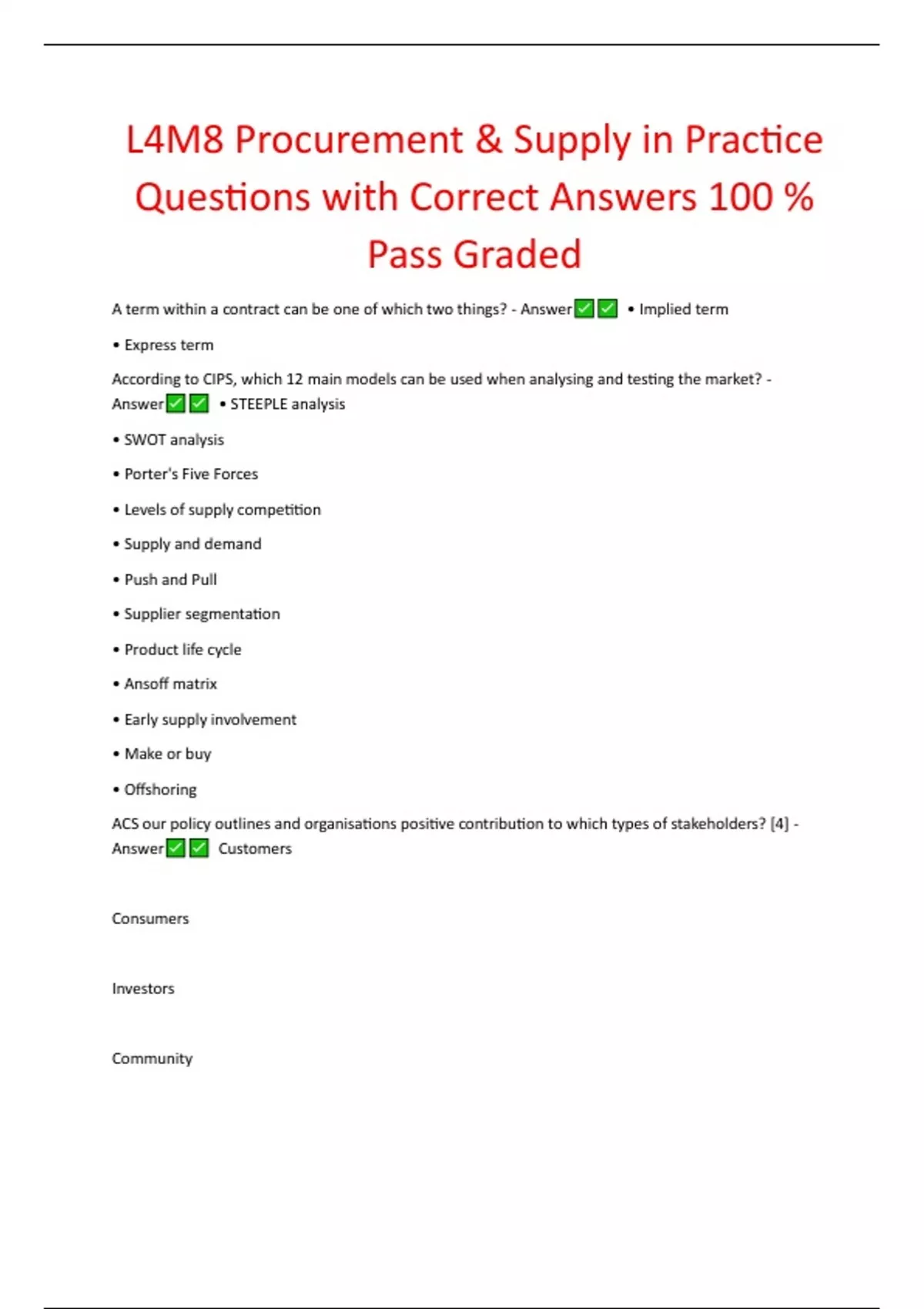 L4M8 Procurement & Supply in Practice Questions with Correct Answers 100 % Pass Graded

A term within a contract can be one of which two things? - Answer✅✅ • Implied term

• Express term

According to CIPS, which 12 main models can be used when analysing and testing the market? - Answer✅✅ • STEEPLE analysis

• SWOT analysis

• Porter's Five Forces

• Levels of supply competition

• Supply and demand

• Push and Pull

• Supplier segmentation

• Product life cycle

• Ansoff matrix

• Early supply involvement

• Make or buy

• Offshoring

ACS our policy outlines and organisations positive contribution to which types of stakeholders? [4] - Answer✅✅ Customers

Consumers

Investors

Community